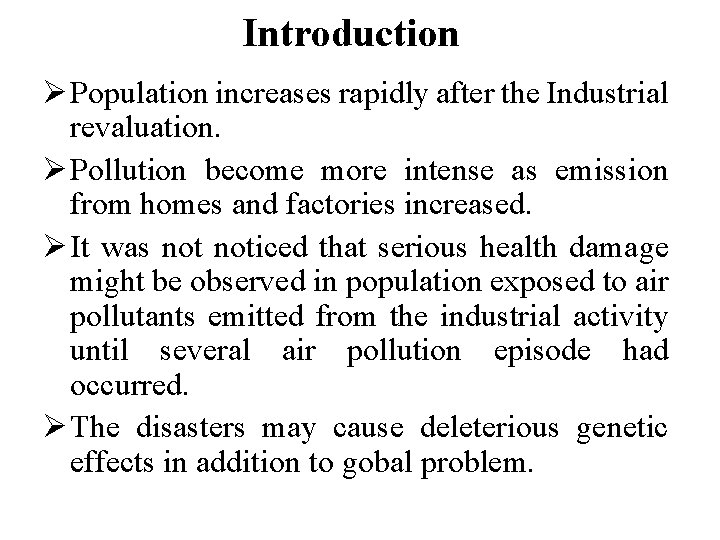 Introduction

➢ Population increases rapidly after the Industrial revaluation.

➢ Pollution become more intense as emission from homes and factories increased.

➢ It was not noticed that serious health damage might be observed in population exposed to air pollutants emitted from the industrial activity until several air pollution episode had occurred.

➢ The disasters may cause deleterious genetic effects in addition to gobal problem.